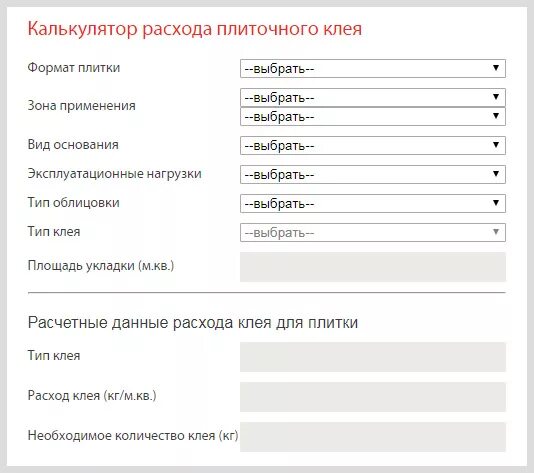 Калькулятор расхода плиточного клея

Формат плитки --выбрать--

Зона применения --выбрать--
--выбрать--

Вид основания --выбрать--

Эксплуатационные нагрузки --выбрать--

Тип облицовки --выбрать--

Тип клея --выбрать--

Площадь укладки (м.кв.)

Расчетные данные расхода клея для плитки

Тип клея

Расход клея (кг/м.кв.)

Необходимое количество клея (кг)